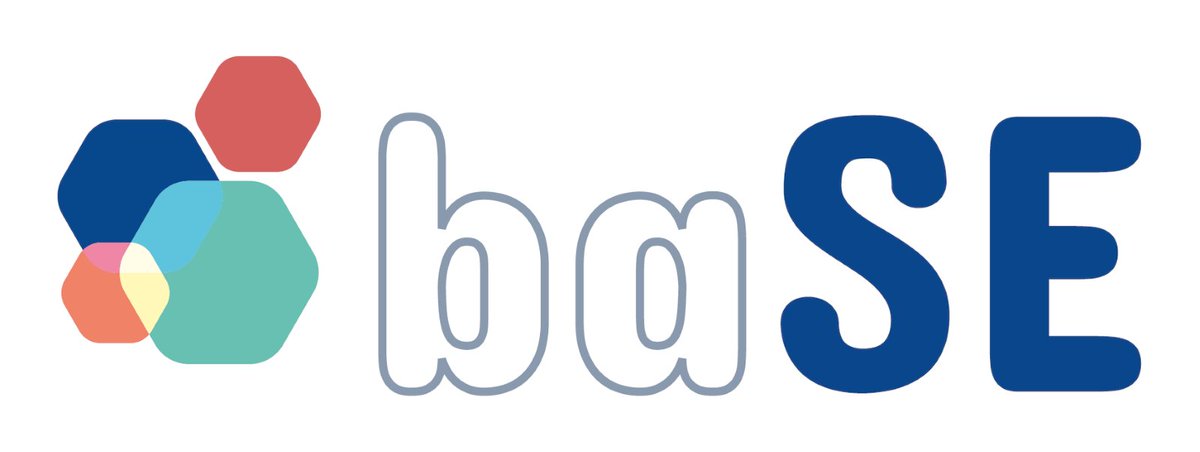 baSE